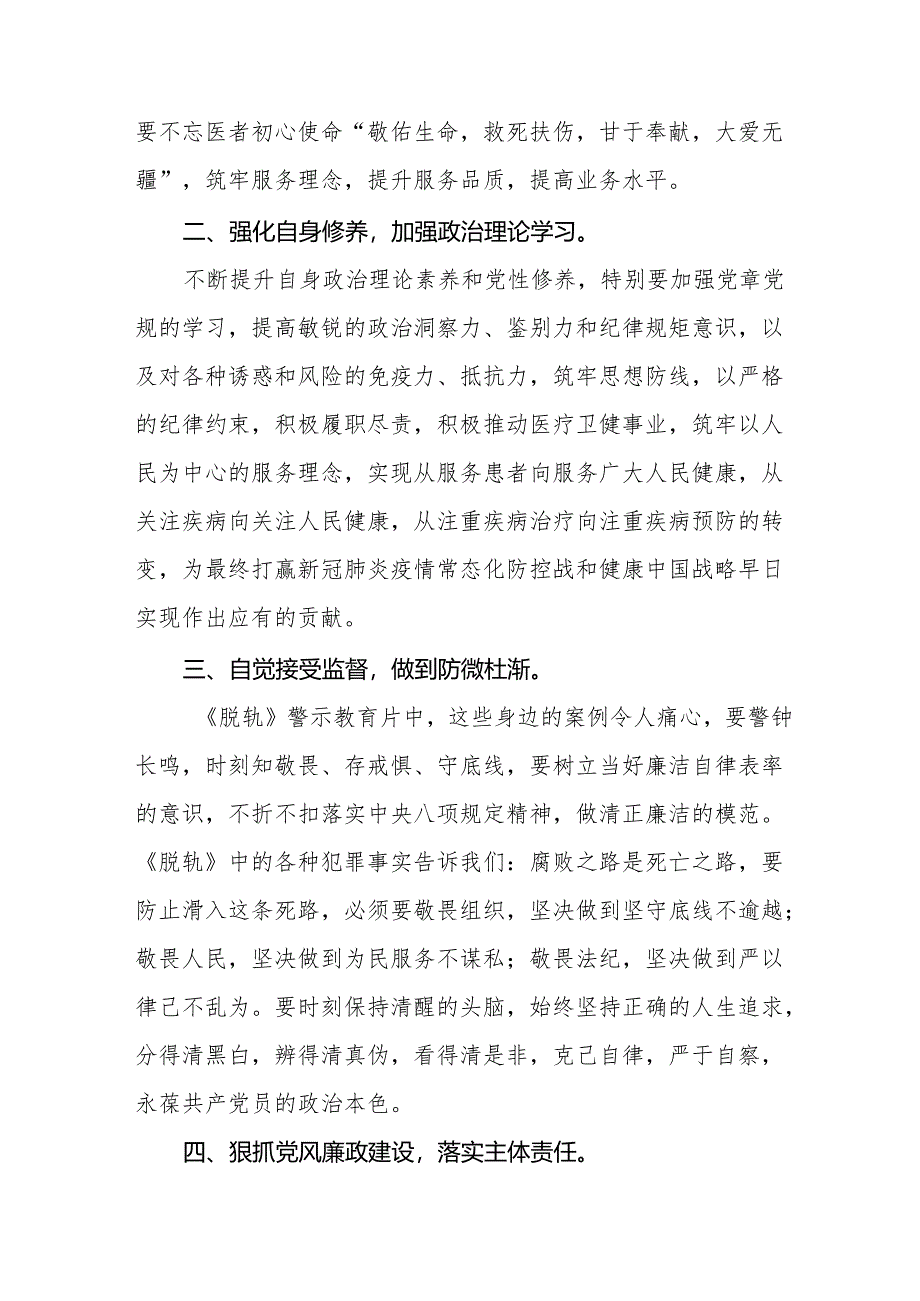 要不忘医者初心使命“敬佑生命，救死扶伤，甘于奉献，大爱无疆”，筑牢服务理念，提升服务品质，提高业务水平。

二、强化自身修养，加强政治理论学习。

不断提升自身政治理论素养和党性修养，特别要加强党章党规的学习，提高敏锐的政治洞察力、鉴别力和纪律规矩意识，以及对各种诱惑和风险的免疫力、抵抗力，筑牢思想防线，以严格的纪律约束，积极履职尽责，积极推动医疗卫健事业，筑牢以人民为中心的服务理念，实现从服务患者向服务广大人民健康，从关注疾病向关注人民健康，从注重疾病治疗向注重疾病预防的转变，为最终打赢新冠肺炎疫情常态化防控战和健康中国战略早日实现作出应有的贡献。

三、自觉接受监督，做到防微杜渐。

《脱轨》警示教育片中，这些身边的案例令人痛心，要警钟长鸣，时刻知敬畏、存戒惧、守底线，要树立当好廉洁自律表率的意识，不折不扣落实中央八项规定精神，做清正廉洁的模范。《脱轨》中的各种犯罪事实告诉我们：腐败之路是死亡之路，要防止滑入这条死路，必须要敬畏组织，坚决做到坚守底线不逾越；敬畏人民，坚决做到为民服务不谋私；敬畏法纪，坚决做到严以律己不乱为。要时刻保持清醒的头脑，始终坚持正确的人生追求，分得清黑白，辨得清真伪，看得清是非，克己自律，严于自察，永葆共产党员的政治本色。

四、狠抓党风廉政建设，落实主体责任。